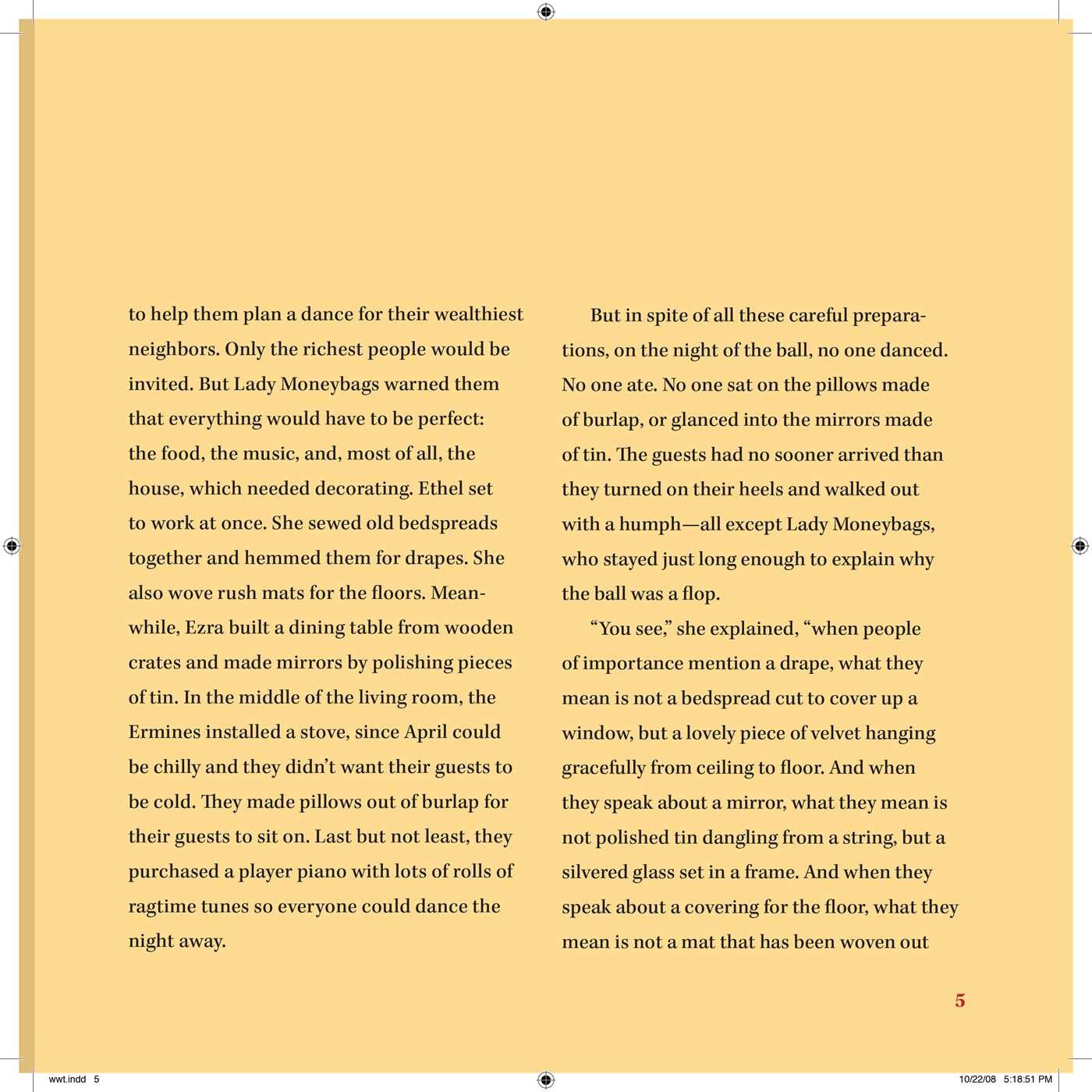 to help them plan a dance for their wealthiest neighbors. Only the richest people would be invited. But Lady Moneybags warned them that everything would have to be perfect: the food, the music, and, most of all, the house, which needed decorating. Ethel set to work at once. She sewed old bedspreads together and hemmed them for drapes. She also wove rush mats for the floors. Meanwhile, Ezra built a dining table from wooden crates and made mirrors by polishing pieces of tin. In the middle of the living room, the Ermines installed a stove, since April could be chilly and they didn't want their guests to be cold. They made pillows out of burlap for their guests to sit on. Last but not least, they purchased a player piano with lots of rolls of ragtime tunes so everyone could dance the night away.

But in spite of all these careful preparations, on the night of the ball, no one danced. No one ate. No one sat on the pillows made of burlap, or glanced into the mirrors made of tin. The guests had no sooner arrived than they turned on their heels and walked out with a humph—all except Lady Moneybags, who stayed just long enough to explain why the ball was a flop.

"You see," she explained, "when people of importance mention a drape, what they mean is not a bedspread cut to cover up a window, but a lovely piece of velvet hanging gracefully from ceiling to floor. And when they speak about a mirror, what they mean is not polished tin dangling from a string, but a silvered glass set in a frame. And when they speak about a covering for the floor, what they mean is not a mat that has been woven out

5

wwt.indd 5

10/22/08 5:18:51 PM